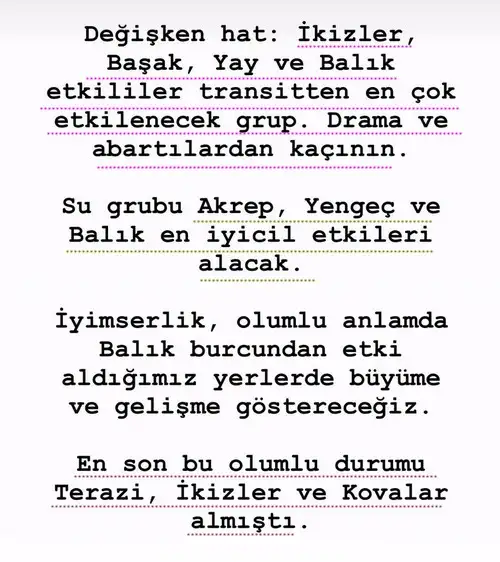 Değişken hat: İkizler, Başak, Yay ve Balık etkililer transitten en çok etkilenecek grup. Drama ve abartılardan kaçının.

Su grubu Akrep, Yengeç ve Balık en iyicil etkileri alacak.

İyimserlik, olumlu anlamda Balık burcundan etki aldığımız yerlerde büyüme ve gelişme göstereceğiz.

En son bu olumlu durumu Terazi, İkizler ve Kovalar almıştı.